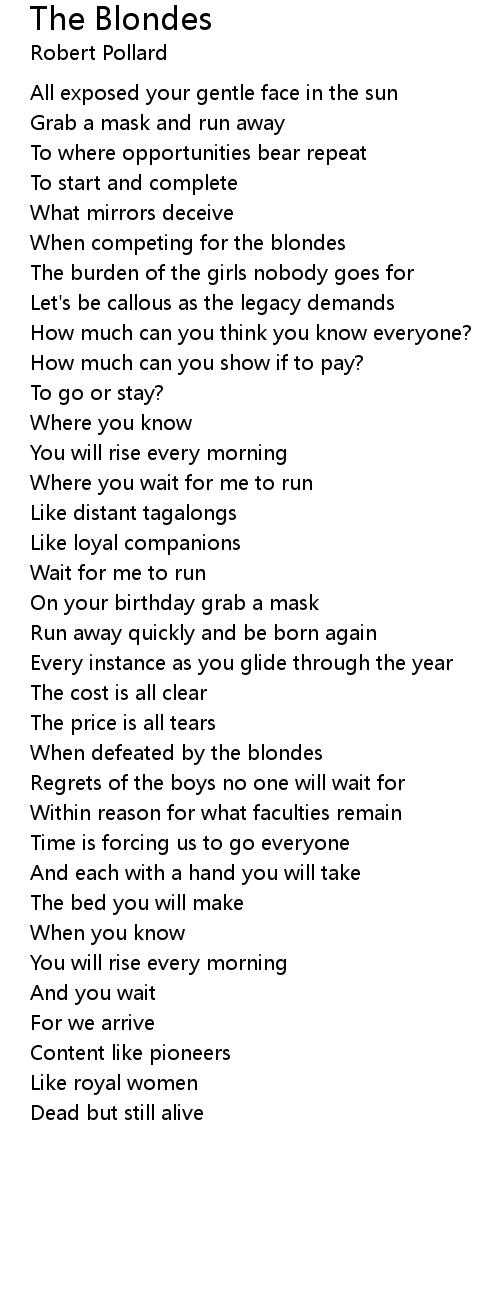 The Blondes
Robert Pollard

All exposed your gentle face in the sun
Grab a mask and run away
To where opportunities bear repeat
To start and complete
What mirrors deceive
When competing for the blondes
The burden of the girls nobody goes for
Let's be callous as the legacy demands
How much can you think you know everyone?
How much can you show if to pay?
To go or stay?
Where you know
You will rise every morning
Where you wait for me to run
Like distant tagalongs
Like loyal companions
Wait for me to run
On your birthday grab a mask
Run away quickly and be born again
Every instance as you glide through the year
The cost is all clear
The price is all tears
When defeated by the blondes
Regrets of the boys no one will wait for
Within reason for what faculties remain
Time is forcing us to go everyone
And each with a hand you will take
The bed you will make
When you know
You will rise every morning
And you wait
For we arrive
Content like pioneers
Like royal women
Dead but still alive